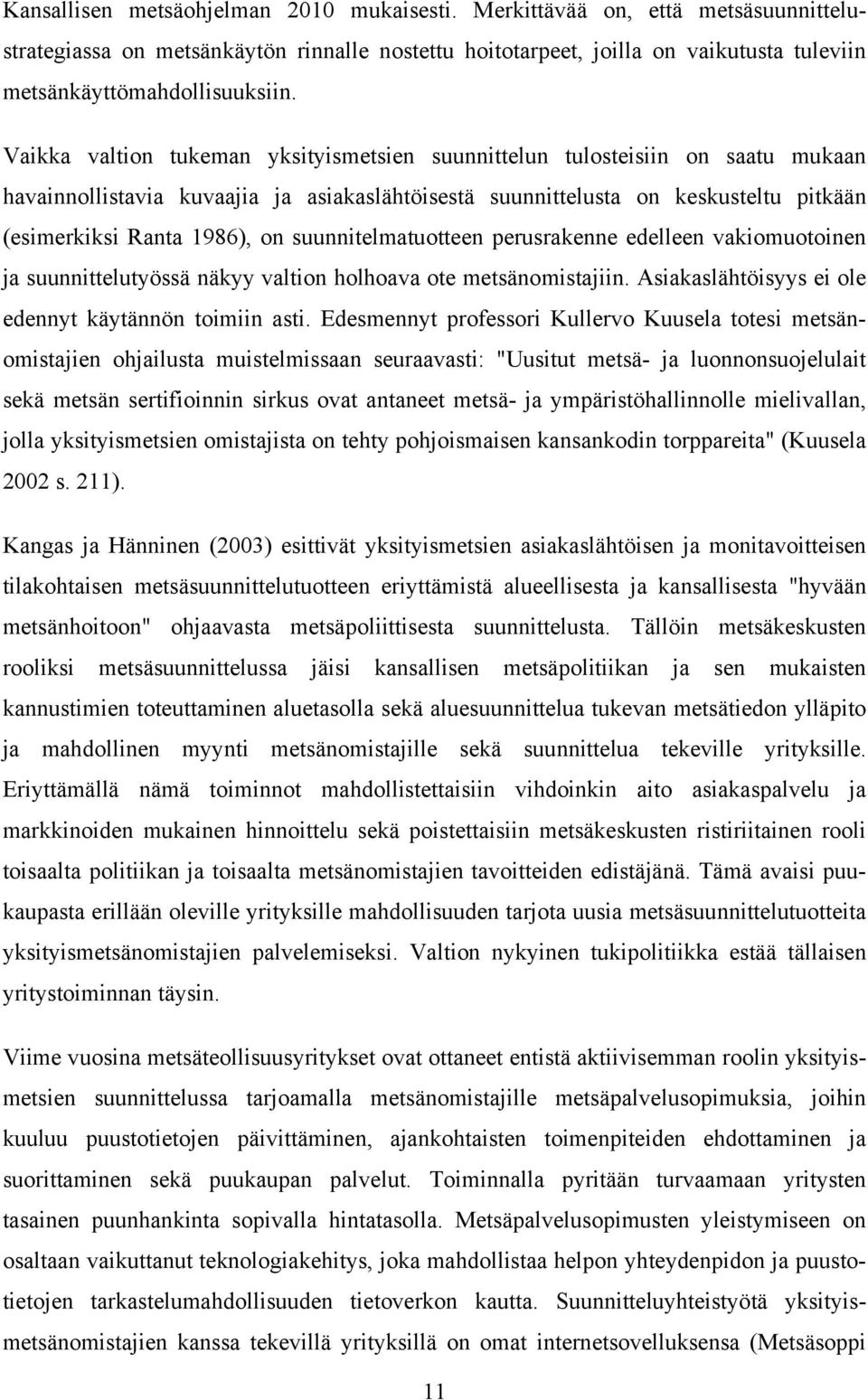 Kansallisen metsäohjelman 2010 mukaisesti. Merkittävää on, että metsäsuunnittelustrategiassa on metsänkäytön rinnalle nostettu hoitotarpeet, joilla on vaikutusta tuleviin metsänkäyttömahdollisuuksiin.

Vaikka valtion tukeman yksityismetsien suunnittelun tulosteisiin on saatu mukaan havainnollistavia kuvaajia ja asiakaslähtöisestä suunnittelusta on keskusteltu pitkään (esimerkiksi Ranta 1986), on suunnitelmatuotteen perusrakenne edelleen vakiomuotoinen ja suunnittelutyössä näkyy valtion holhoava ote metsänomistajiin. Asiakaslähtöisyys ei ole edennyt käytännön toimiin asti. Edesmennyt professori Kullervo Kuusela totesi metsänomistajien ohjailusta muistelmissaan seuraavasti: "Uusitut metsä- ja luonnonsuojelulait sekä metsän sertifioinnin sirkus ovat antaneet metsä- ja ympäristöhallinnolle mielivallan, jolla yksityismetsien omistajista on tehty pohjoismaisen kansankodin torppareita" (Kuusela 2002 s. 211).

Kangas ja Hänninen (2003) esittivät yksityismetsien asiakaslähtöisen ja monitavoitteisen tilakohtaisen metsäsuunnittelutuotteen eriyttämistä alueellisesta ja kansallisesta "hyvään metsänhoitoon" ohjaavasta metsäpoliittisesta suunnittelusta. Tällöin metsäkeskusten rooliksi metsäsuunnittelussa jäisi kansallisen metsäpolitiikan ja sen mukaisten kannustimien toteuttaminen aluetasolla sekä aluesuunnittelua tukevan metsätiedon ylläpito ja mahdollinen myynti metsänomistajille sekä suunnittelua tekeville yrityksille. Eriyttämällä nämä toiminnot mahdollistettaisiin vihdoinkin aito asiakaspalvelu ja markkinoiden mukainen hinnoittelu sekä poistettaisiin metsäkeskusten ristiriitainen rooli toisaalta politiikan ja toisaalta metsänomistajien tavoitteiden edistäjänä. Tämä avaisi puukaupasta erillään oleville yrityksille mahdollisuuden tarjota uusia metsäsuunnittelutuotteita yksityismetsänomistajien palvelemiseksi. Valtion nykyinen tukipolitiikka estää tällaisen yritystoiminnan täysin.

Viime vuosina metsäteollisuusyritykset ovat ottaneet entistä aktiivisemman roolin yksityismetsien suunnittelussa tarjoamalla metsänomistajille metsäpalvelusopimuksia, joihin kuuluu puustotietojen päivittäminen, ajankohtaisten toimenpiteiden ehdottaminen ja suorittaminen sekä puukaupan palvelut. Toiminnalla pyritään turvaamaan yritysten tasainen puunhankinta sopivalla hintatasolla. Metsäpalvelusopimusten yleistymiseen on osaltaan vaikuttanut teknologiakehitys, joka mahdollistaa helpon yhteydenpidon ja puustotietojen tarkastelumahdollisuuden tietoverkon kautta. Suunnitteluyhteistyötä yksityismetsänomistajien kanssa tekevillä yrityksillä on omat internetsovelluksensa (Metsäsoppi

11